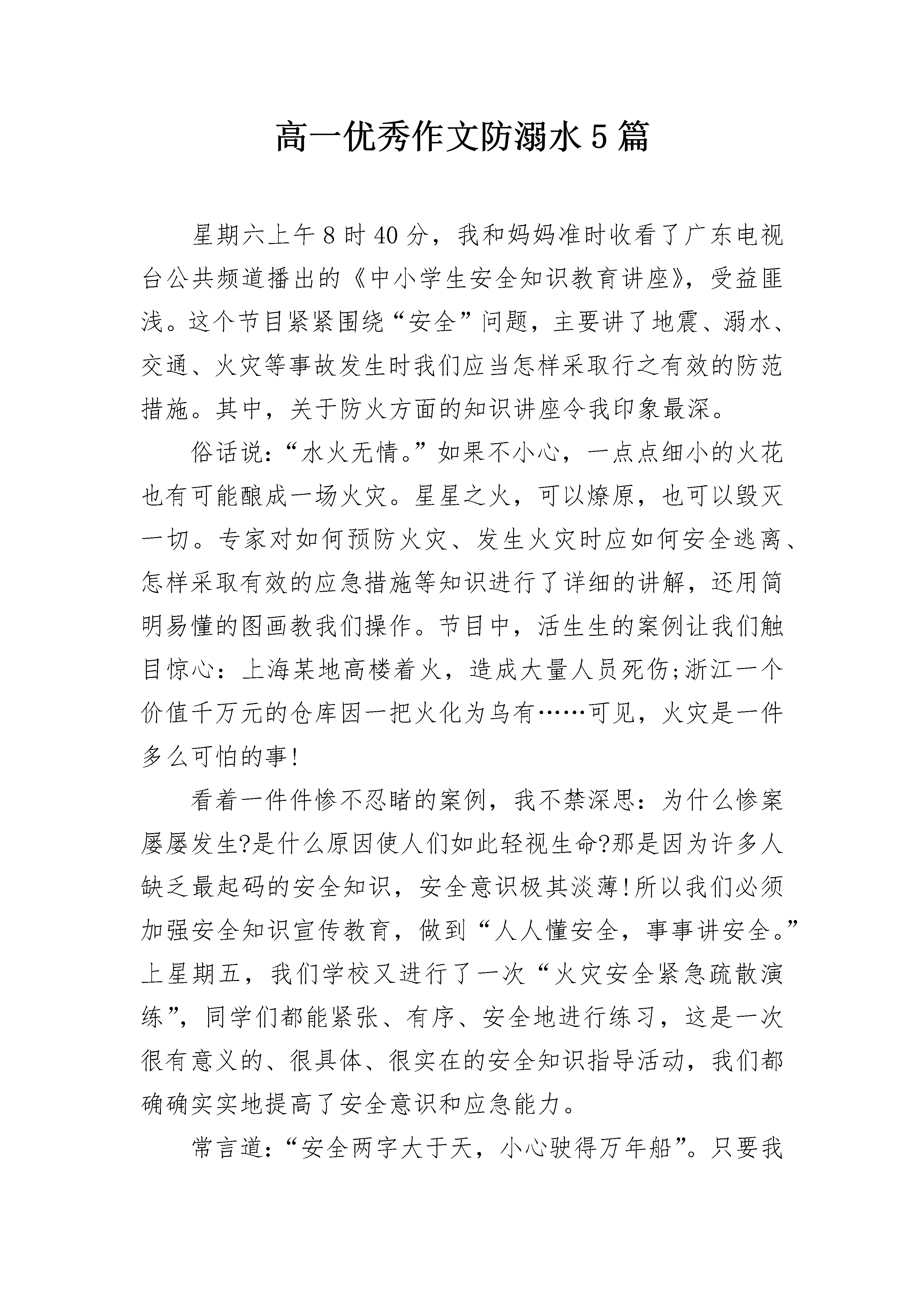 高一优秀作文防溺水5篇

星期六上午8时40分，我和妈妈准时收看了广东电视台公共频道播出的《中小学生安全知识教育讲座》，受益匪浅。这个节目紧紧围绕“安全”问题，主要讲了地震、溺水、交通、火灾等事故发生时我们应当怎样采取行之有效的防范措施。其中，关于防火方面的知识讲座令我印象最深。

俗话说：“水火无情。”如果不小心，一点点细小的火花也有可能酿成一场火灾。星星之火，可以燎原，也可以毁灭一切。专家对如何预防火灾、发生火灾时应如何安全逃离、怎样采取有效的应急措施等知识进行了详细的讲解，还用简明易懂的图画教我们操作。节目中，活生生的案例让我们触目惊心：上海某地高楼着火，造成大量人员死伤;浙江一个价值千万元的仓库因一把火化为乌有……可见，火灾是一件多么可怕的事!

看着一件件惨不忍睹的案例，我不禁深思：为什么惨案屡屡发生?是什么原因使人们如此轻视生命?那是因为许多人缺乏最起码的安全知识，安全意识极其淡薄!所以我们必须加强安全知识宣传教育，做到“人人懂安全，事事讲安全。”上星期五，我们学校又进行了一次“火灾安全紧急疏散演练”，同学们都能紧张、有序、安全地进行练习，这是一次很有意义的、很具体、很实在的安全知识指导活动，我们都确确实实地提高了安全意识和应急能力。

常言道：“安全两字大于天，小心驶得万年船”。只要我